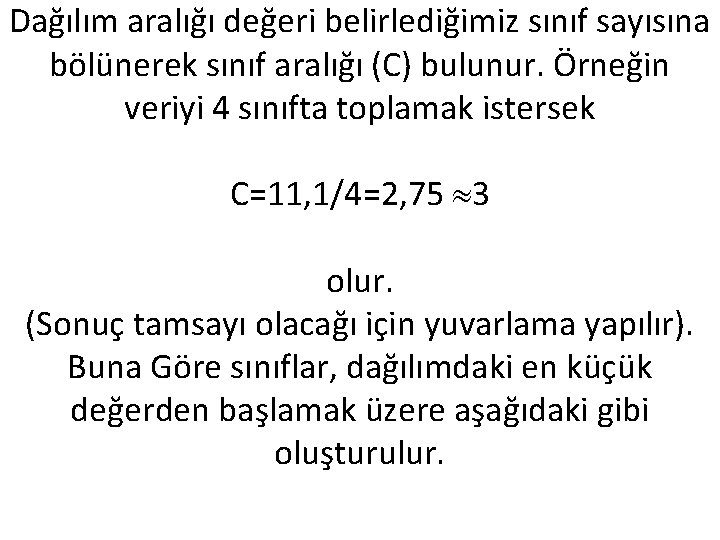 Dağılım aralığı değeri belirlediğimiz sınıf sayısına bölünerek sınıf aralığı (C) bulunur. Örneğin veriyi 4 sınıfta toplamak istersek

$C=11,1/4=2,75 \approx 3$

olur.
(Sonuç tamsayı olacağı için yuvarlama yapılır). Buna Göre sınıflar, dağılımdaki en küçük değerden başlamak üzere aşağıdaki gibi oluşturulur.